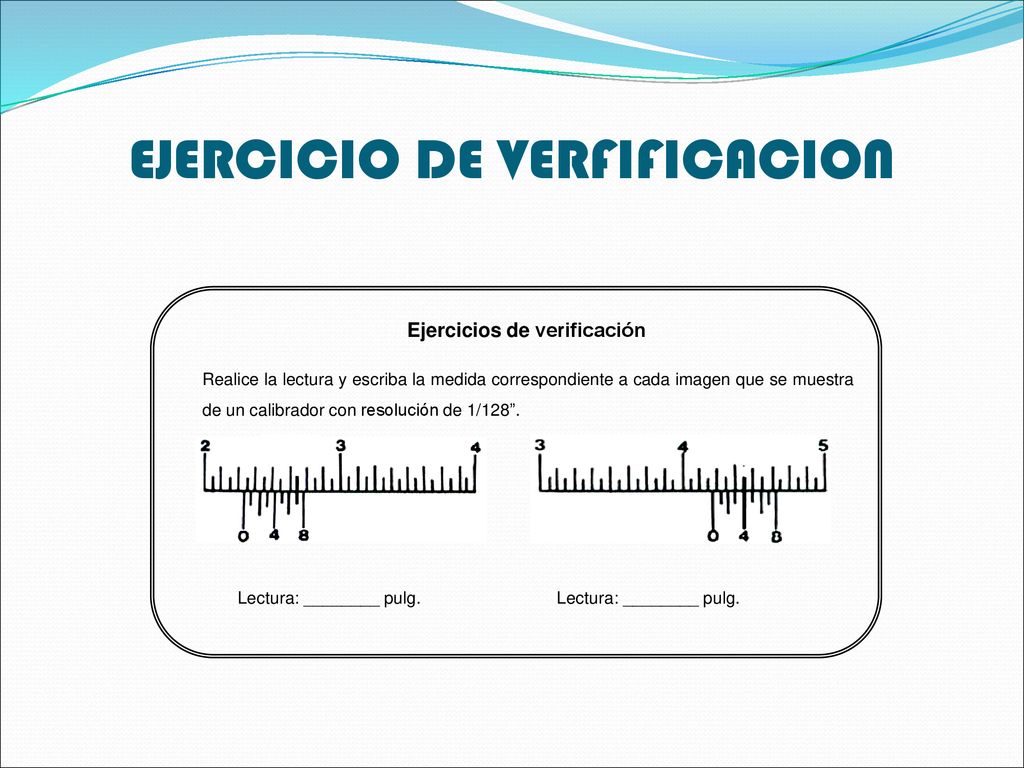 EJERCICIO DE VERFIFICACION

Ejercicios de verificación

Realice la lectura y escriba la medida correspondiente a cada imagen que se muestra de un calibrador con resolución de 1/128”.

2 3 4
0 4 8

3 4 5
0 4 8

Lectura: ________ pulg.

Lectura: ________ pulg.